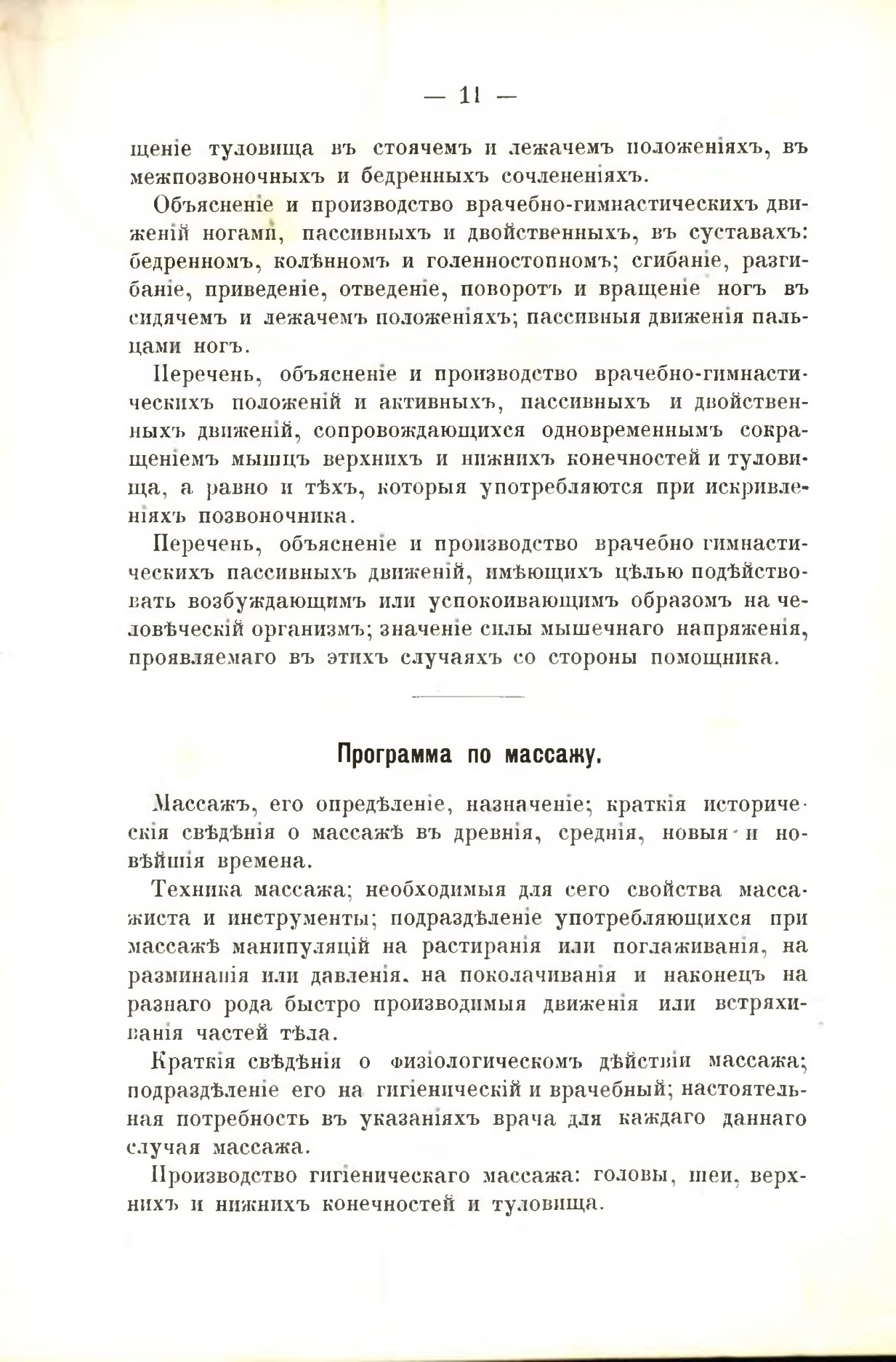 — 11 —

щеніе туловища въ стоячемъ и лежачемъ положеніяхъ, въ межпозвоночныхъ и бедренныхъ сочлененіяхъ.

Объясненіе и производство врачебно-гимнастическихъ движеній ногами, пассивныхъ и двойственныхъ, въ суставахъ: бедренномъ, колѣнномъ и голенностопномъ; сгибаніе, разгибаніе, приведеніе, отведеніе, поворотъ и вращеніе ногъ въ сидячемъ и лежачемъ положеніяхъ; пассивныя движенія пальцами ногъ.

Перечень, объясненіе и производство врачебно-гимнастическихъ положеній и активныхъ, пассивныхъ и двойственныхъ движеній, сопровождающихся одновременнымъ сокращеніемъ мышцъ верхнихъ и нижнихъ конечностей и туловища, а равно и тѣхъ, которыя употребляются при искривленіяхъ позвоночника.

Перечень, объясненіе и производство врачебно гимнастическихъ пассивныхъ движеній, имѣющихъ цѣлью подѣйствовать возбуждающимъ или успокоивающимъ образомъ на человѣческій организмъ; значеніе силы мышечнаго напряженія, проявляемаго въ этихъ случаяхъ со стороны помощника.

Программа по массажу.

Массажъ, его опредѣленіе, назначеніе; краткія историческія свѣдѣнія о массажѣ въ древнія, среднія, новыя и новѣйшія времена.

Техника массажа; необходимыя для сего свойства массажиста и инструменты; подраздѣленіе употребляющихся при массажѣ манипуляцій на растиранія или поглаживанія, на разминанія или давленія, на поколачиванія и наконецъ на разнаго рода быстро производимыя движенія или встряхиванія частей тѣла.

Краткія свѣдѣнія о физіологическомъ дѣйствіи массажа; подраздѣленіе его на гигіеническій и врачебный; настоятельная потребность въ указаніяхъ врача для каждаго даннаго случая массажа.

Производство гигіеническаго массажа: головы, шеи, верхнихъ и нижнихъ конечностей и туловища.